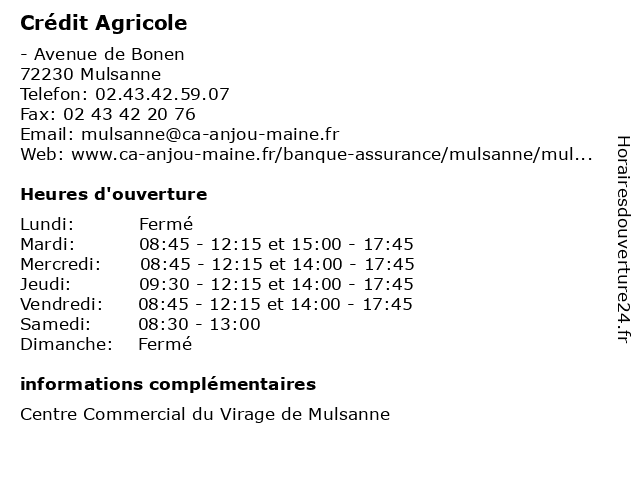 Crédit Agricole

- Avenue de Bonen
72230 Mulsanne
Telefon: 02.43.42.59.07
Fax: 02 43 42 20 76
Email: mulsanne@ca-anjou-maine.fr
Web: www.ca-anjou-maine.fr/banque-assurance/mulsanne/mul...

Heures d'ouverture

| | |
|---|---|
| Lundi: | Fermé |
| Mardi: | 08:45 - 12:15 et 15:00 - 17:45 |
| Mercredi: | 08:45 - 12:15 et 14:00 - 17:45 |
| Jeudi: | 09:30 - 12:15 et 14:00 - 17:45 |
| Vendredi: | 08:45 - 12:15 et 14:00 - 17:45 |
| Samedi: | 08:30 - 13:00 |
| Dimanche: | Fermé |

informations complémentaires

Centre Commercial du Virage de Mulsanne

Horairesdouverture24.fr